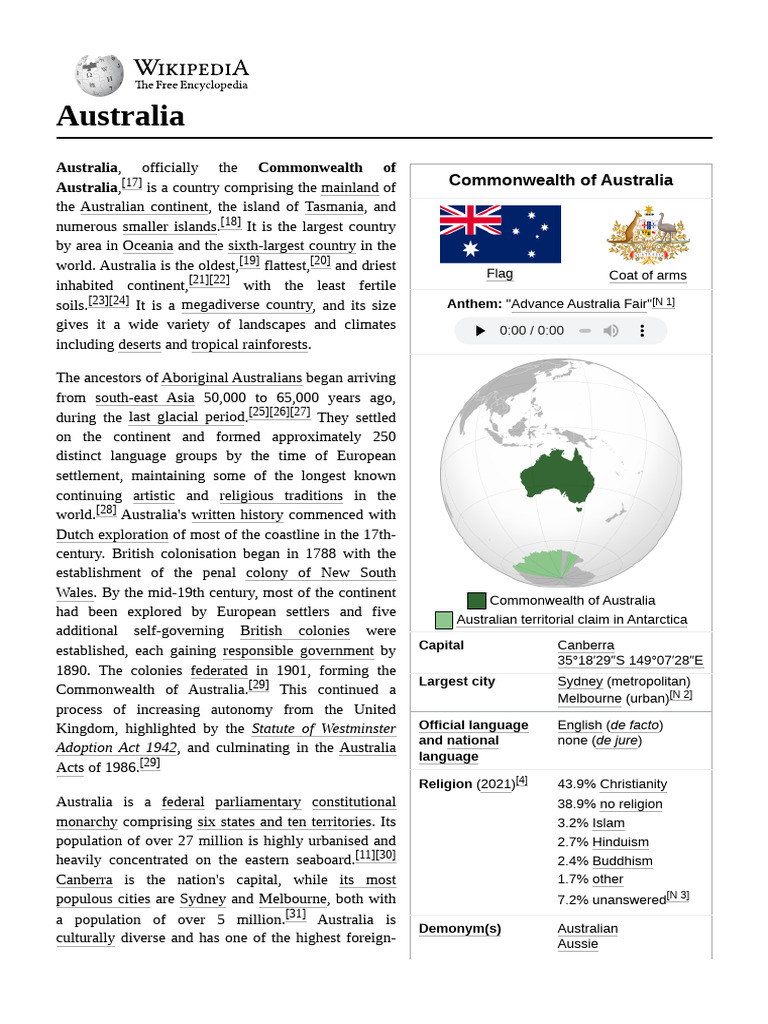 WIKIPEDIA
The Free Encyclopedia

Australia

Australia, officially the Commonwealth of Australia,[17] is a country comprising the mainland of the Australian continent, the island of Tasmania, and numerous smaller islands.[18] It is the largest country by area in Oceania and the sixth-largest country in the world. Australia is the oldest,[19] flattest,[20] and driest inhabited continent,[21][22] with the least fertile soils.[23][24] It is a megadiverse country, and its size gives it a wide variety of landscapes and climates including deserts and tropical rainforests.

The ancestors of Aboriginal Australians began arriving from south-east Asia 50,000 to 65,000 years ago, during the last glacial period.[25][26][27] They settled on the continent and formed approximately 250 distinct language groups by the time of European settlement, maintaining some of the longest known continuing artistic and religious traditions in the world.[28] Australia's written history commenced with Dutch exploration of most of the coastline in the 17th-century. British colonisation began in 1788 with the establishment of the penal colony of New South Wales. By the mid-19th century, most of the continent had been explored by European settlers and five additional self-governing British colonies were established, each gaining responsible government by 1890. The colonies federated in 1901, forming the Commonwealth of Australia.[29] This continued a process of increasing autonomy from the United Kingdom, highlighted by the Statute of Westminster Adoption Act 1942, and culminating in the Australia Acts of 1986.[29]

Australia is a federal parliamentary constitutional monarchy comprising six states and ten territories. Its population of over 27 million is highly urbanised and heavily concentrated on the eastern seaboard.[11][30] Canberra is the nation's capital, while its most populous cities are Sydney and Melbourne, both with a population of over 5 million.[31] Australia is culturally diverse and has one of the highest foreign-

Commonwealth of Australia

Flag
Coat of arms

Anthem: "Advance Australia Fair"[N 1]
0:00 / 0:00

Commonwealth of Australia
Australian territorial claim in Antarctica

| | |
|---|---|
| Capital | Canberra 35°18′29″S 149°07′28″E |
| Largest city | Sydney (metropolitan) Melbourne (urban)[N 2] |
| Official language and national language | English (de facto) none (de jure) |
| Religion (2021)[4] | 43.9% Christianity 38.9% no religion 3.2% Islam 2.7% Hinduism 2.4% Buddhism 1.7% other 7.2% unanswered[N 3] |
| Demonym(s) | Australian Aussie |